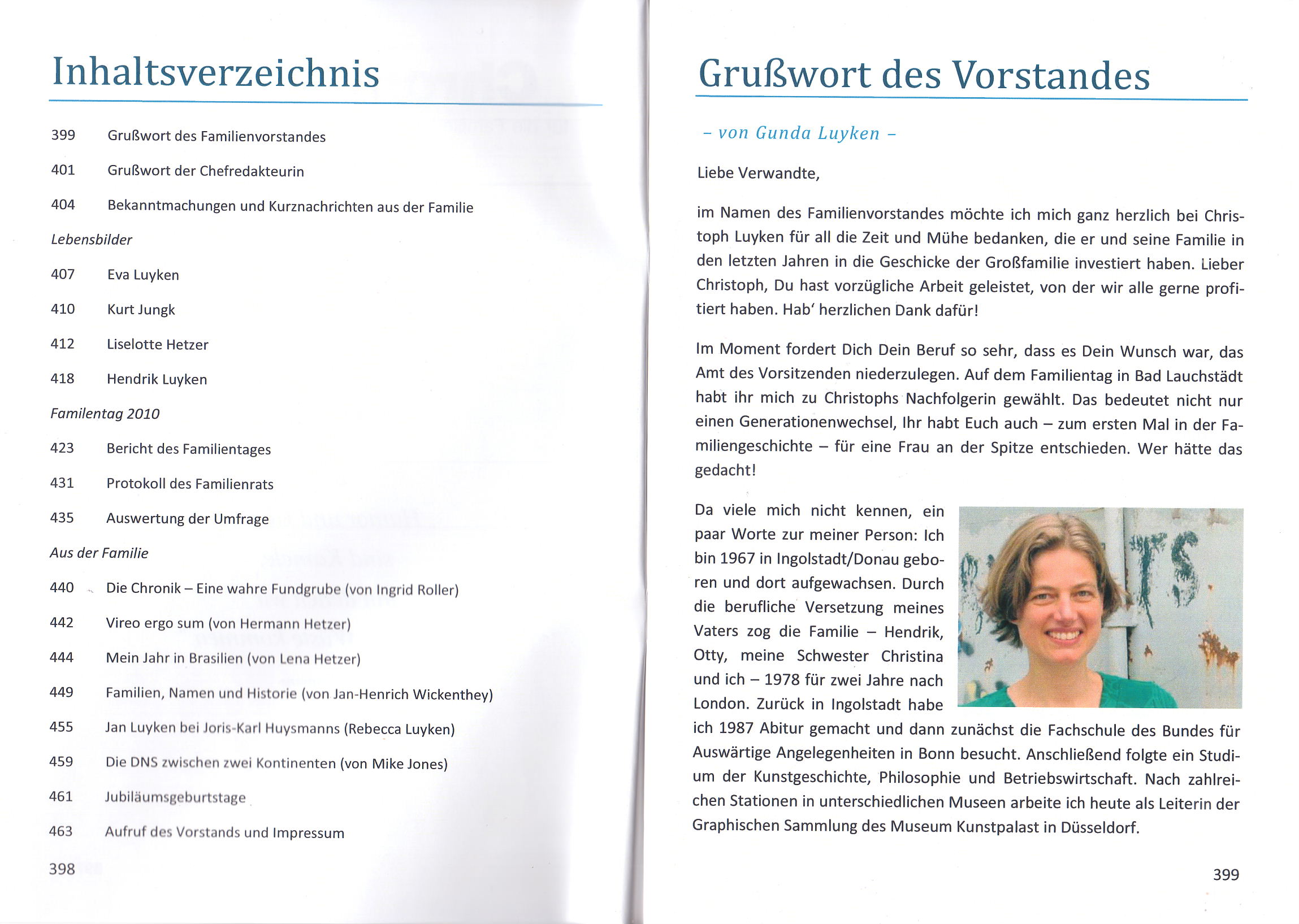 Inhaltsverzeichnis

399 Grußwort des Familienvorstandes

401 Grußwort der Chefredakteurin

404 Bekanntmachungen und Kurznachrichten aus der Familie

Lebensbilder

407 Eva Luyken

410 Kurt Jungk

412 Liselotte Hetzer

418 Hendrik Luyken

Familentag 2010

423 Bericht des Familientages

431 Protokoll des Familienrats

435 Auswertung der Umfrage

Aus der Familie

440 Die Chronik – Eine wahre Fundgrube (von Ingrid Roller)

442 Vireo ergo sum (von Hermann Hetzer)

444 Mein Jahr in Brasilien (von Lena Hetzer)

449 Familien, Namen und Historie (von Jan-Henrich Wickenthey)

455 Jan Luyken bei Joris-Karl Huysmanns (Rebecca Luyken)

459 Die DNS zwischen zwei Kontinenten (von Mike Jones)

461 Jubiläumsgeburtstage

463 Aufruf des Vorstands und Impressum

398

Grußwort des Vorstandes

– von Gunda Luyken –

Liebe Verwandte,

im Namen des Familienvorstandes möchte ich mich ganz herzlich bei Christoph Luyken für all die Zeit und Mühe bedanken, die er und seine Familie in den letzten Jahren in die Geschicke der Großfamilie investiert haben. Lieber Christoph, Du hast vorzügliche Arbeit geleistet, von der wir alle gerne profitiert haben. Hab' herzlichen Dank dafür!

Im Moment fordert Dich Dein Beruf so sehr, dass es Dein Wunsch war, das Amt des Vorsitzenden niederzulegen. Auf dem Familientag in Bad Lauchstädt habt ihr mich zu Christophs Nachfolgerin gewählt. Das bedeutet nicht nur einen Generationenwechsel, Ihr habt Euch auch – zum ersten Mal in der Familiengeschichte – für eine Frau an der Spitze entschieden. Wer hätte das gedacht!

Da viele mich nicht kennen, ein paar Worte zur meiner Person: Ich bin 1967 in Ingolstadt/Donau geboren und dort aufgewachsen. Durch die berufliche Versetzung meines Vaters zog die Familie – Hendrik, Otty, meine Schwester Christina und ich – 1978 für zwei Jahre nach London. Zurück in Ingolstadt habe ich 1987 Abitur gemacht und dann zunächst die Fachschule des Bundes für Auswärtige Angelegenheiten in Bonn besucht. Anschließend folgte ein Studium der Kunstgeschichte, Philosophie und Betriebswirtschaft. Nach zahlreichen Stationen in unterschiedlichen Museen arbeite ich heute als Leiterin der Graphischen Sammlung des Museum Kunstpalast in Düsseldorf.

399